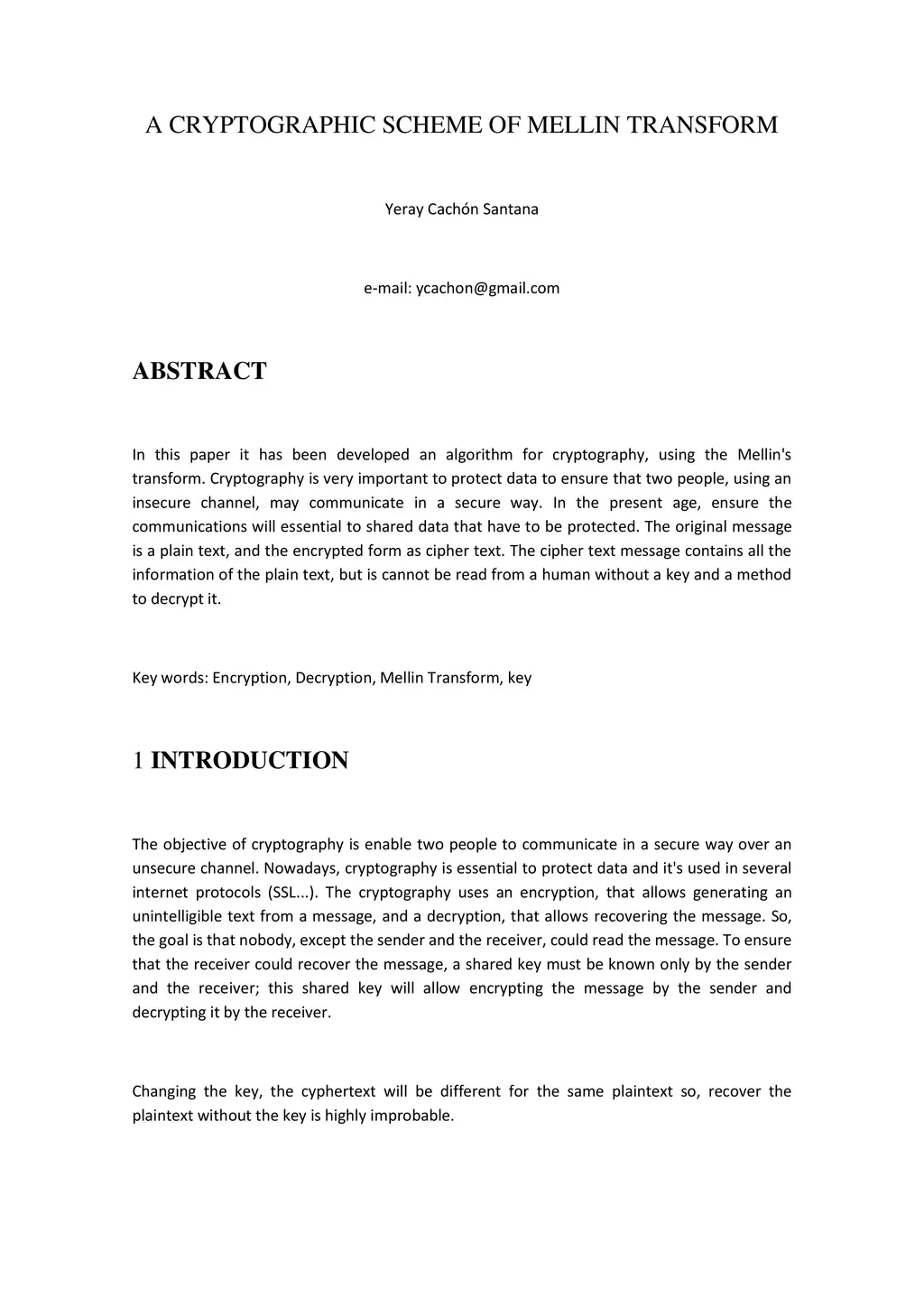 A CRYPTOGRAPHIC SCHEME OF MELLIN TRANSFORM

Yeray Cachón Santana

e-mail: ycachon@gmail.com

ABSTRACT

In this paper it has been developed an algorithm for cryptography, using the Mellin's transform. Cryptography is very important to protect data to ensure that two people, using an insecure channel, may communicate in a secure way. In the present age, ensure the communications will essential to shared data that have to be protected. The original message is a plain text, and the encrypted form as cipher text. The cipher text message contains all the information of the plain text, but is cannot be read from a human without a key and a method to decrypt it.

Key words: Encryption, Decryption, Mellin Transform, key

1 INTRODUCTION

The objective of cryptography is enable two people to communicate in a secure way over an unsecure channel. Nowadays, cryptography is essential to protect data and it's used in several internet protocols (SSL...). The cryptography uses an encryption, that allows generating an unintelligible text from a message, and a decryption, that allows recovering the message. So, the goal is that nobody, except the sender and the receiver, could read the message. To ensure that the receiver could recover the message, a shared key must be known only by the sender and the receiver; this shared key will allow encrypting the message by the sender and decrypting it by the receiver.

Changing the key, the cyphertext will be different for the same plaintext so, recover the plaintext without the key is highly improbable.